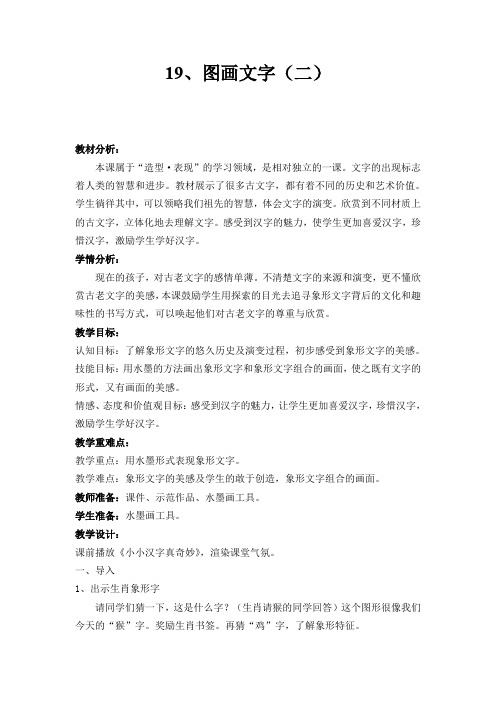 19、图画文字（二）

教材分析：

本课属于“造型·表现”的学习领域，是相对独立的一课。文字的出现标志着人类的智慧和进步。教材展示了很多古文字，都有着不同的历史和艺术价值。学生徜徉其中，可以领略我们祖先的智慧，体会文字的演变。欣赏到不同材质上的古文字，立体化地去理解文字。感受到汉字的魅力，使学生更加喜爱汉字，珍惜汉字，激励学生学好汉字。

学情分析：

现在的孩子，对古老文字的感情单薄。不清楚文字的来源和演变，更不懂欣赏古老文字的美感，本课鼓励学生用探索的目光去追寻象形文字背后的文化和趣味性的书写方式，可以唤起他们对古老文字的尊重与欣赏。

教学目标：

认知目标：了解象形文字的悠久历史及演变过程，初步感受到象形文字的美感。

技能目标：用水墨的方法画出象形文字和象形文字组合的画面，使之既有文字的形式，又有画面的美感。

情感、态度和价值观目标：感受到汉字的魅力，让学生更加喜爱汉字，珍惜汉字，激励学生学好汉字。

教学重难点：

教学重点：用水墨形式表现象形文字。

教学难点：象形文字的美感及学生的敢于创造，象形文字组合的画面。

教师准备：课件、示范作品、水墨画工具。

学生准备：水墨画工具。

教学设计：

课前播放《小小汉字真奇妙》，渲染课堂气氛。

一、导入

1、出示生肖象形字

请同学们猜一下，这是什么字？（生肖请猴的同学回答）这个图形很像我们今天的“猴”字。奖励生肖书签。再猜“鸡”字，了解象形特征。